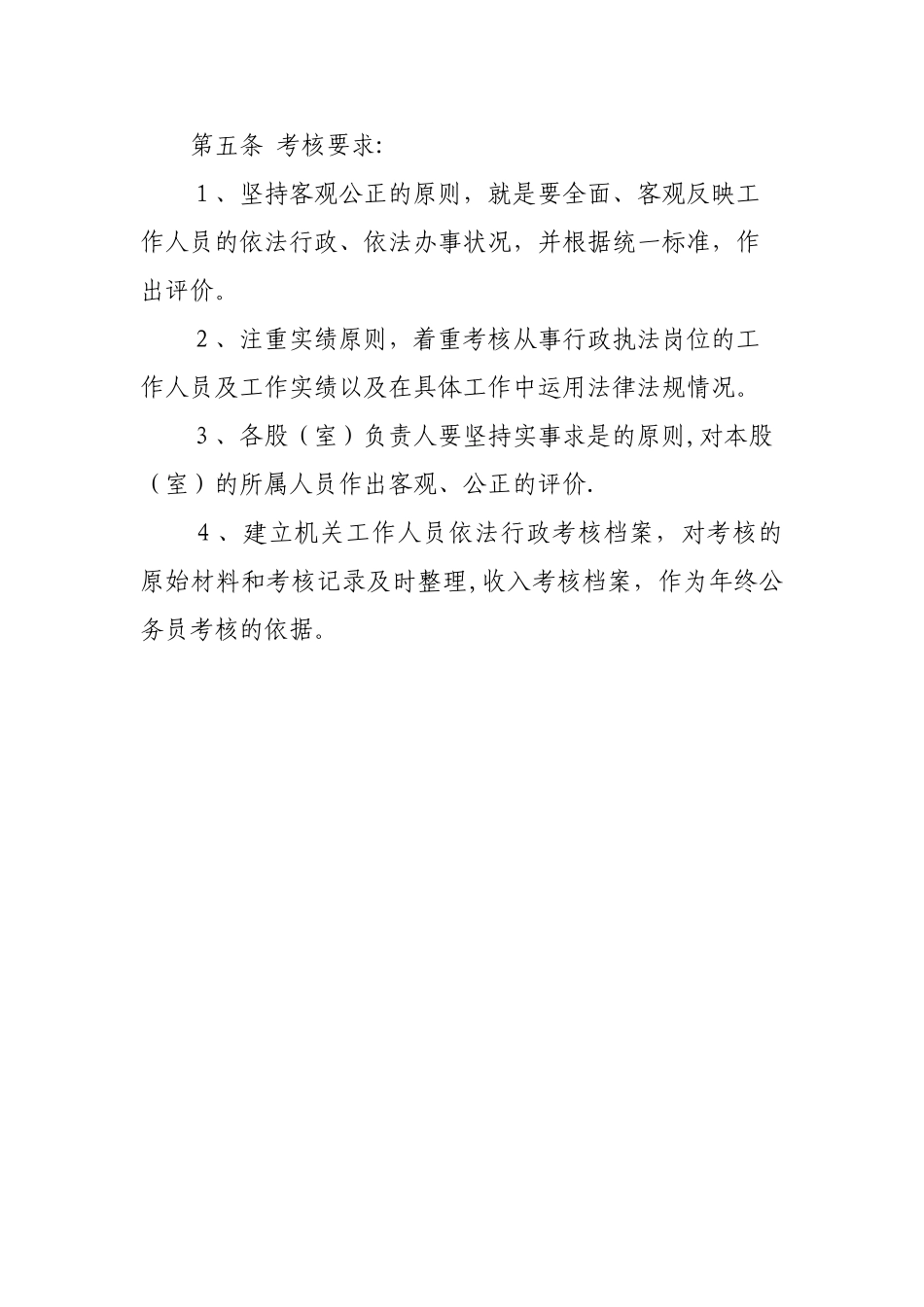 第五条 考核要求:

1、坚持客观公正的原则，就是要全面、客观反映工作人员的依法行政、依法办事状况，并根据统一标准，作出评价。

2、注重实绩原则，着重考核从事行政执法岗位的工作人员及工作实绩以及在具体工作中运用法律法规情况。

3、各股（室）负责人要坚持实事求是的原则，对本股（室）的所属人员作出客观、公正的评价.

4、建立机关工作人员依法行政考核档案，对考核的原始材料和考核记录及时整理，收入考核档案，作为年终公务员考核的依据。